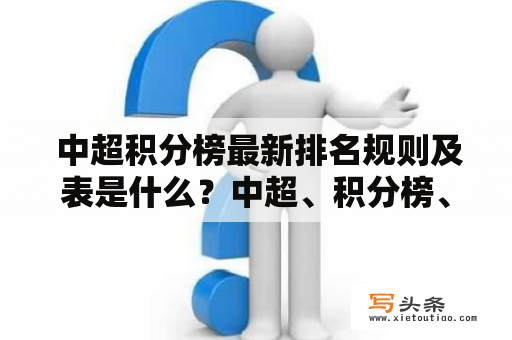 中超积分榜最新排名规则及表是什么？中超、积分榜、

写头条
www.xietoutiao.com